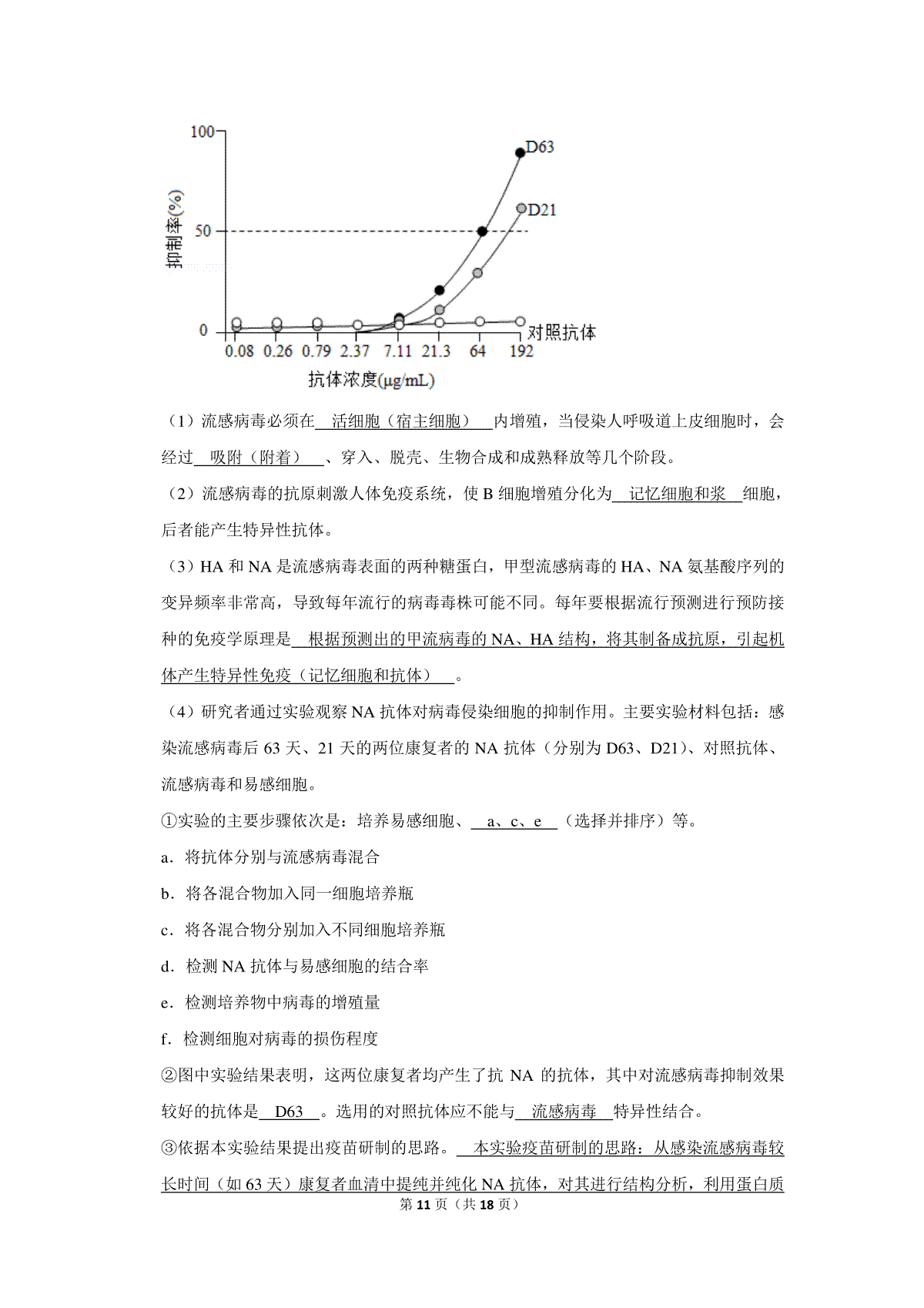 100
50
0
抑制率(%)
D63
D21
对照抗体
0.08 0.26 0.79 2.37 7.11 21.3 64 192
抗体浓度(μg/mL)

（1）流感病毒必须在 活细胞（宿主细胞） 内增殖，当侵染人呼吸道上皮细胞时，会经过 吸附（附着） 、穿入、脱壳、生物合成和成熟释放等几个阶段。

（2）流感病毒的抗原刺激人体免疫系统，使 B 细胞增殖分化为 记忆细胞和浆 细胞，后者能产生特异性抗体。

（3）HA 和 NA 是流感病毒表面的两种糖蛋白，甲型流感病毒的 HA、NA 氨基酸序列的变异频率非常高，导致每年流行的病毒毒株可能不同。每年要根据流行预测进行预防接种的免疫学原理是 根据预测出的甲流病毒的 NA、HA 结构，将其制备成抗原，引起机体产生特异性免疫（记忆细胞和抗体） 。

（4）研究者通过实验观察 NA 抗体对病毒侵染细胞的抑制作用。主要实验材料包括：感染流感病毒后 63 天、21 天的两位康复者的 NA 抗体（分别为 D63、D21）、对照抗体、流感病毒和易感细胞。

①实验的主要步骤依次是：培养易感细胞、 a、c、e （选择并排序）等。

a．将抗体分别与流感病毒混合

b．将各混合物加入同一细胞培养瓶

c．将各混合物分别加入不同细胞培养瓶

d．检测 NA 抗体与易感细胞的结合率

e．检测培养物中病毒的增殖量

f．检测细胞对病毒的损伤程度

②图中实验结果表明，这两位康复者均产生了抗 NA 的抗体，其中对流感病毒抑制效果较好的抗体是 D63 。选用的对照抗体应不能与 流感病毒 特异性结合。

③依据本实验结果提出疫苗研制的思路。 本实验疫苗研制的思路：从感染流感病毒较长时间（如 63 天）康复者血清中提纯并纯化 NA 抗体，对其进行结构分析，利用蛋白质

第 11 页（共 18 页）